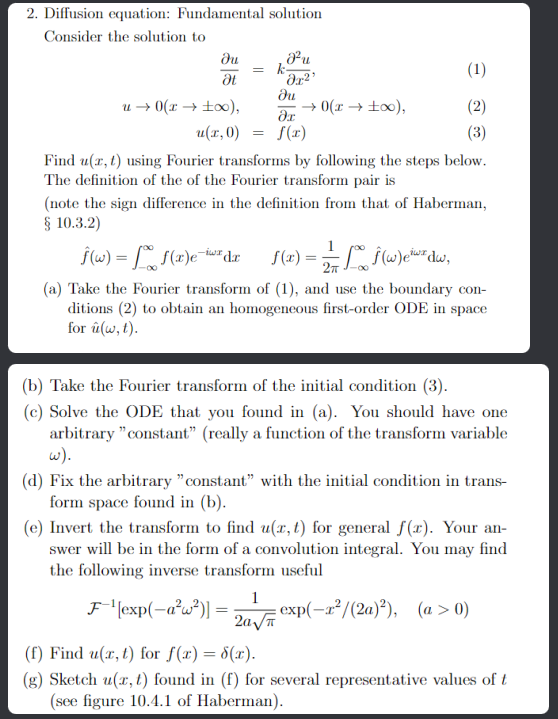 2. Diffusion equation: Fundamental solution

Consider the solution to

$\frac{\partial u}{\partial t} = k\frac{\partial^2 u}{\partial x^2},$ (1)

$u \to 0(x \to \pm\infty), \quad \frac{\partial u}{\partial x} \to 0(x \to \pm\infty),$ (2)

$u(x,0) = f(x)$ (3)

Find $u(x,t)$ using Fourier transforms by following the steps below. The definition of the of the Fourier transform pair is

(note the sign difference in the definition from that of Haberman, § 10.3.2)

$\hat{f}(\omega) = \int_{-\infty}^{\infty} f(x)e^{-i\omega x}dx \qquad f(x) = \frac{1}{2\pi}\int_{-\infty}^{\infty} \hat{f}(\omega)e^{i\omega x}d\omega,$

(a) Take the Fourier transform of (1), and use the boundary conditions (2) to obtain an homogeneous first-order ODE in space for $\hat{u}(\omega,t)$.

(b) Take the Fourier transform of the initial condition (3).

(c) Solve the ODE that you found in (a). You should have one arbitrary "constant" (really a function of the transform variable $\omega$).

(d) Fix the arbitrary "constant" with the initial condition in transform space found in (b).

(e) Invert the transform to find $u(x,t)$ for general $f(x)$. Your answer will be in the form of a convolution integral. You may find the following inverse transform useful

$\mathcal{F}^{-1}[\exp(-a^2\omega^2)] = \frac{1}{2a\sqrt{\pi}}\exp(-x^2/(2a)^2), \quad (a > 0)$

(f) Find $u(x,t)$ for $f(x) = \delta(x)$.

(g) Sketch $u(x,t)$ found in (f) for several representative values of $t$ (see figure 10.4.1 of Haberman).